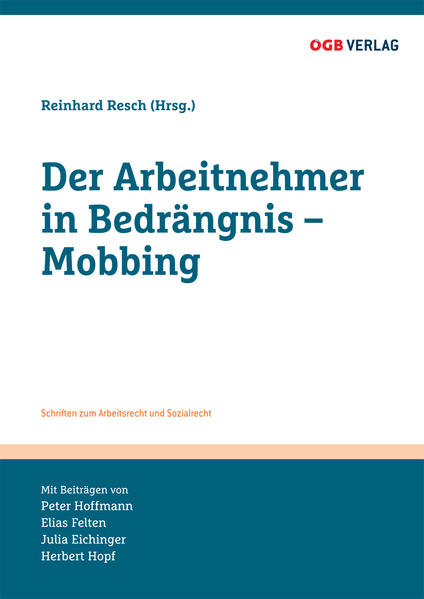 ÖGB VERLAG

Reinhard Resch (Hrsg.)

Der Arbeitnehmer in Bedrängnis – Mobbing

Schriften zum Arbeitsrecht und Sozialrecht

Mit Beiträgen von
Peter Hoffmann
Elias Felten
Julia Eichinger
Herbert Hopf